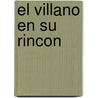 el villano en su rincon